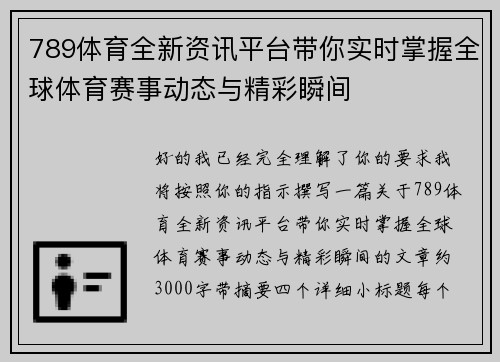 789体育全新资讯平台带你实时掌握全球体育赛事动态与精彩瞬间

好的我已经完全理解了你的要求我将按照你的指示撰写一篇关于789体育全新资讯平台带你实时掌握全球体育赛事动态与精彩瞬间的文章约3000字带摘要四个详细小标题每个